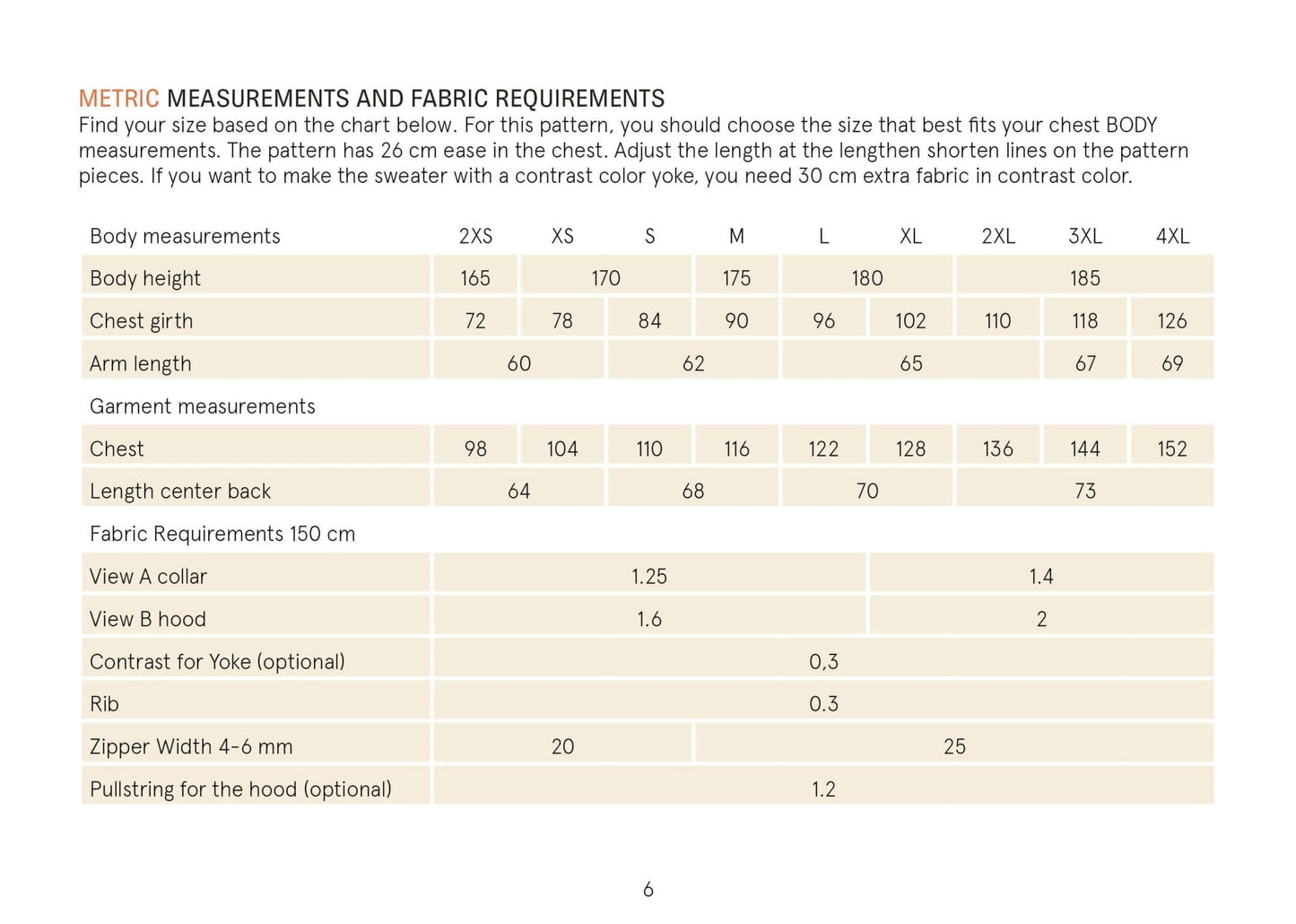 METRIC MEASUREMENTS AND FABRIC REQUIREMENTS
Find your size based on the chart below. For this pattern, you should choose the size that best fits your chest BODY measurements. The pattern has 26 cm ease in the chest. Adjust the length at the lengthen shorten lines on the pattern pieces. If you want to make the sweater with a contrast color yoke, you need 30 cm extra fabric in contrast color.

| Body measurements | 2XS | XS | S | M | L | XL | 2XL | 3XL | 4XL |
|---|---|---|---|---|---|---|---|---|---|
| Body height | 165 | 170 | | 175 | 180 | | 185 | | |
| Chest girth | 72 | 78 | 84 | 90 | 96 | 102 | 110 | 118 | 126 |
| Arm length | 60 | | 62 | | 65 | | | 67 | 69 |
| Garment measurements | | | | | | | | | |
| Chest | 98 | 104 | 110 | 116 | 122 | 128 | 136 | 144 | 152 |
| Length center back | 64 | | 68 | | 70 | | 73 | | |
| Fabric Requirements 150 cm | | | | | | | | | |
| View A collar | 1.25 | | | | | 1.4 | | | |
| View B hood | 1.6 | | | | | 2 | | | |
| Contrast for Yoke (optional) | 0,3 | | | | | | | | |
| Rib | 0.3 | | | | | | | | |
| Zipper Width 4-6 mm | 20 | | | 25 | | | | | |
| Pullstring for the hood (optional) | 1.2 | | | | | | | | |

6